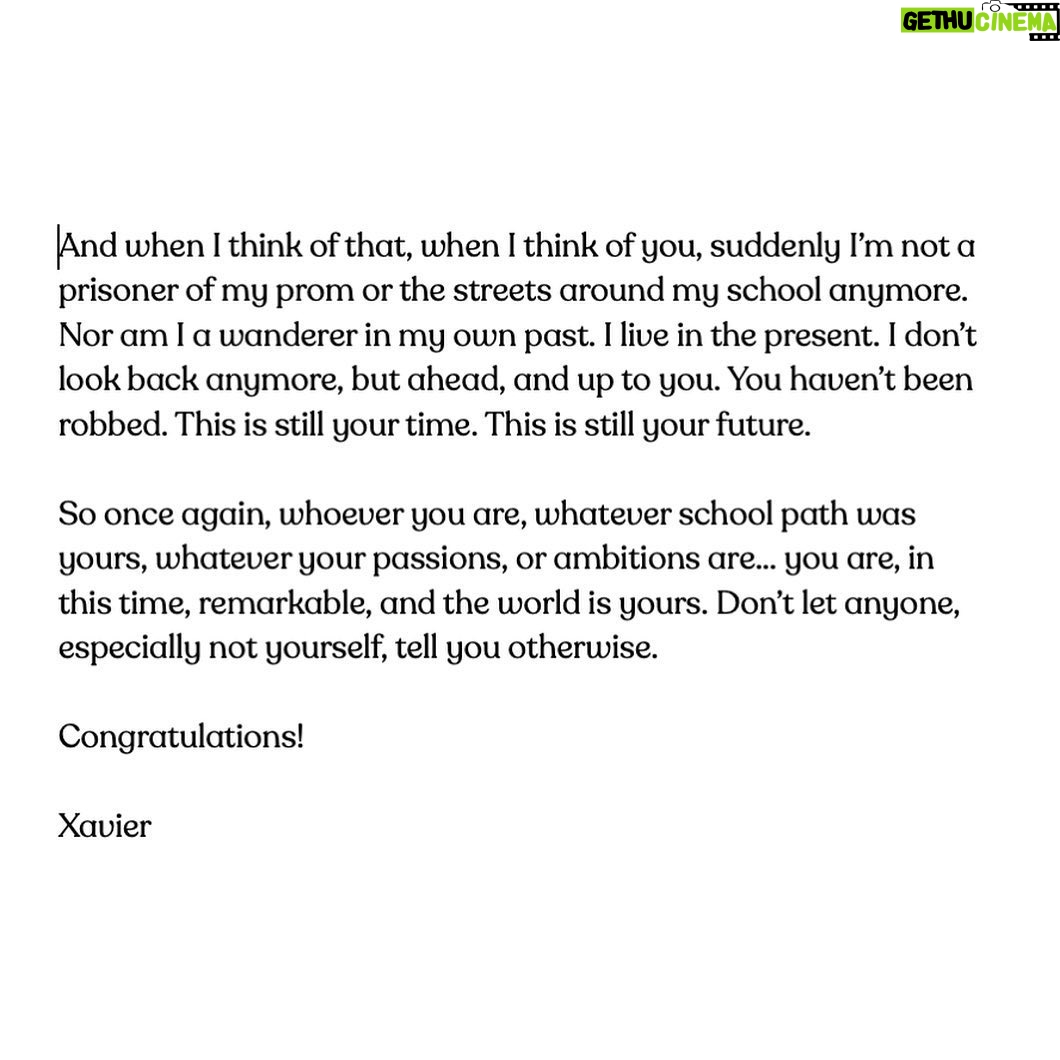 GETHU CINEMA

And when I think of that, when I think of you, suddenly I'm not a prisoner of my prom or the streets around my school anymore. Nor am I a wanderer in my own past. I live in the present. I don't look back anymore, but ahead, and up to you. You haven't been robbed. This is still your time. This is still your future.

So once again, whoever you are, whatever school path was yours, whatever your passions, or ambitions are... you are, in this time, remarkable, and the world is yours. Don't let anyone, especially not yourself, tell you otherwise.

Congratulations!

Xavier